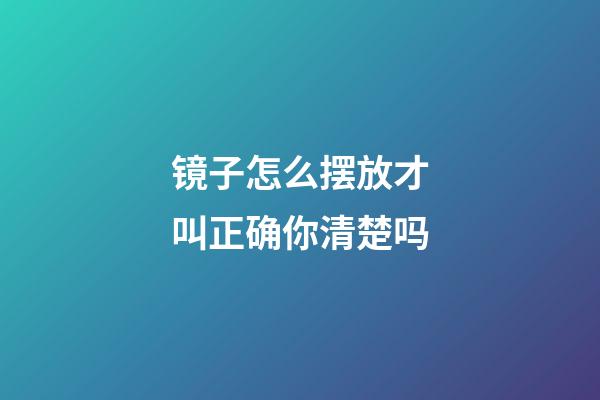 镜子怎么摆放才叫正确你清楚吗